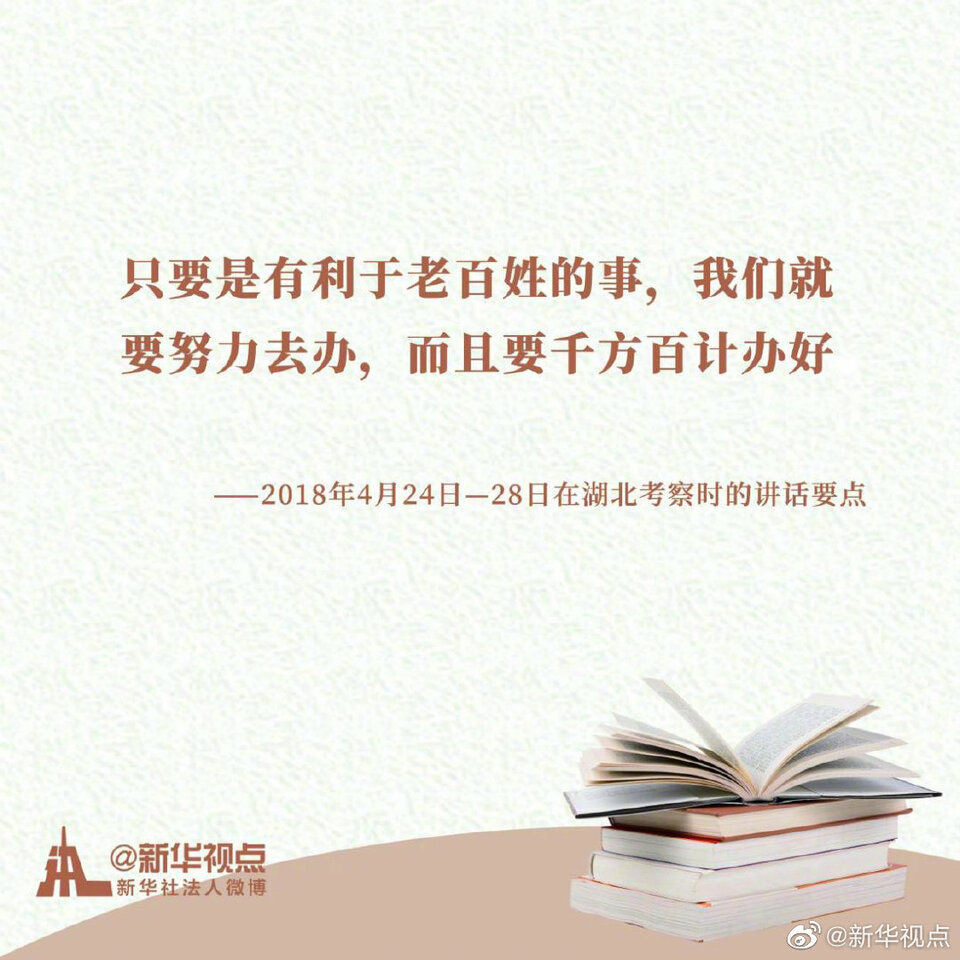 只要是有利于老百姓的事，我们就要努力去办，而且要千方百计办好

——2018年4月24日—28日在湖北考察时的讲话要点

@新华视点
新华社法人微博

@新华视点